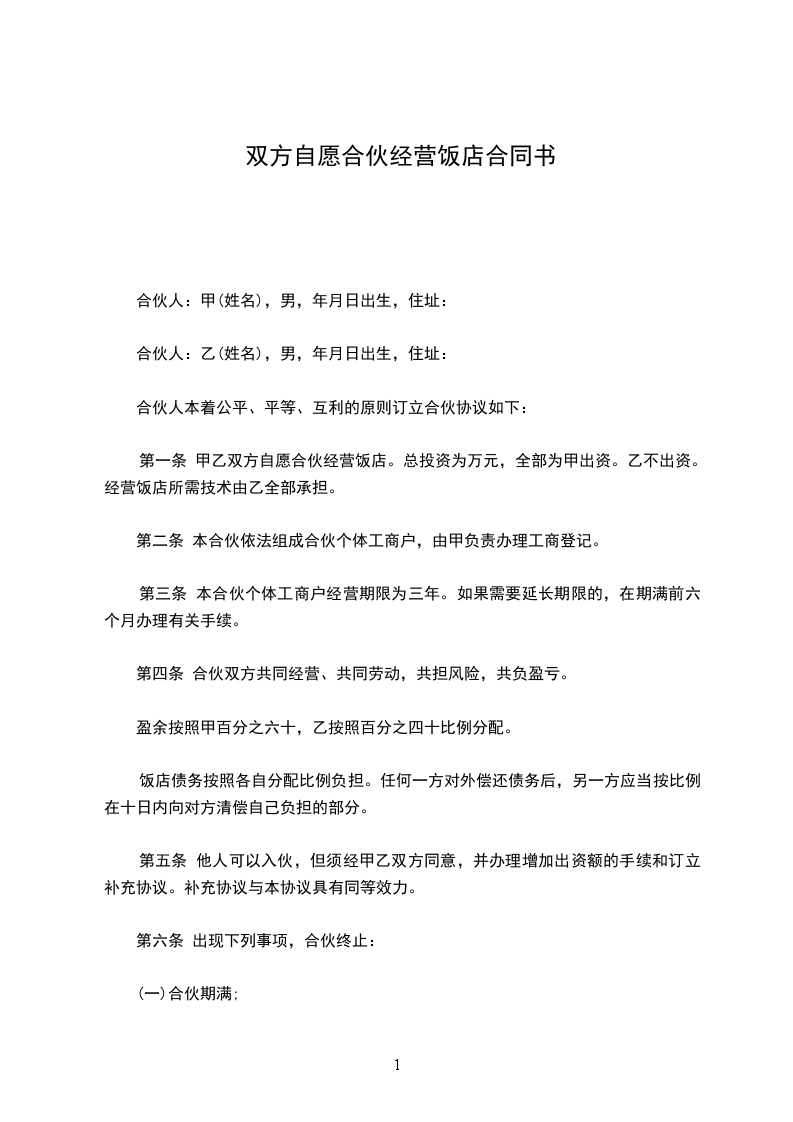 双方自愿合伙经营饭店合同书

合伙人：甲(姓名)，男，年月日出生，住址：

合伙人：乙(姓名)，男，年月日出生，住址：

合伙人本着公平、平等、互利的原则订立合伙协议如下：

第一条 甲乙双方自愿合伙经营饭店。总投资为万元，全部为甲出资。乙不出资。经营饭店所需技术由乙全部承担。

第二条 本合伙依法组成合伙个体工商户，由甲负责办理工商登记。

第三条 本合伙个体工商户经营期限为三年。如果需要延长期限的，在期满前六个月办理有关手续。

第四条 合伙双方共同经营、共同劳动，共担风险，共负盈亏。

盈余按照甲百分之六十，乙按照百分之四十比例分配。

饭店债务按照各自分配比例负担。任何一方对外偿还债务后，另一方应当按比例在十日内向对方清偿自己负担的部分。

第五条 他人可以入伙，但须经甲乙双方同意，并办理增加出资额的手续和订立补充协议。补充协议与本协议具有同等效力。

第六条 出现下列事项，合伙终止：

(一)合伙期满;

1